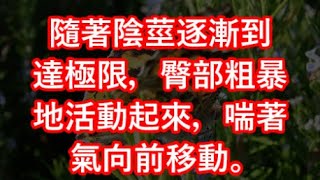 隨著陰莖逐漸到達極限，臀部粗暴地活動起來，喘著氣向前移動。